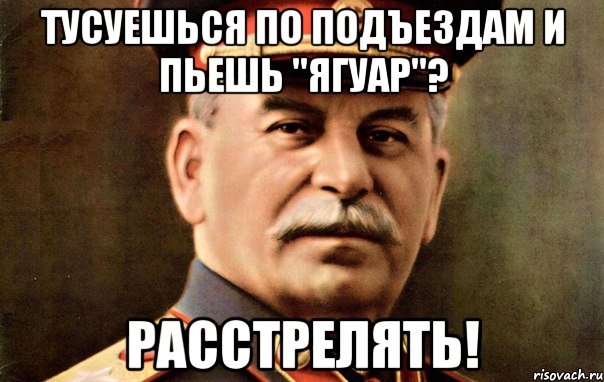 ТУСУЕШЬСЯ ПО ПОДЪЕЗДАМ И ПЬЕШЬ "ЯГУАР"?

РАССТРЕЛЯТЬ!

risovach.ru